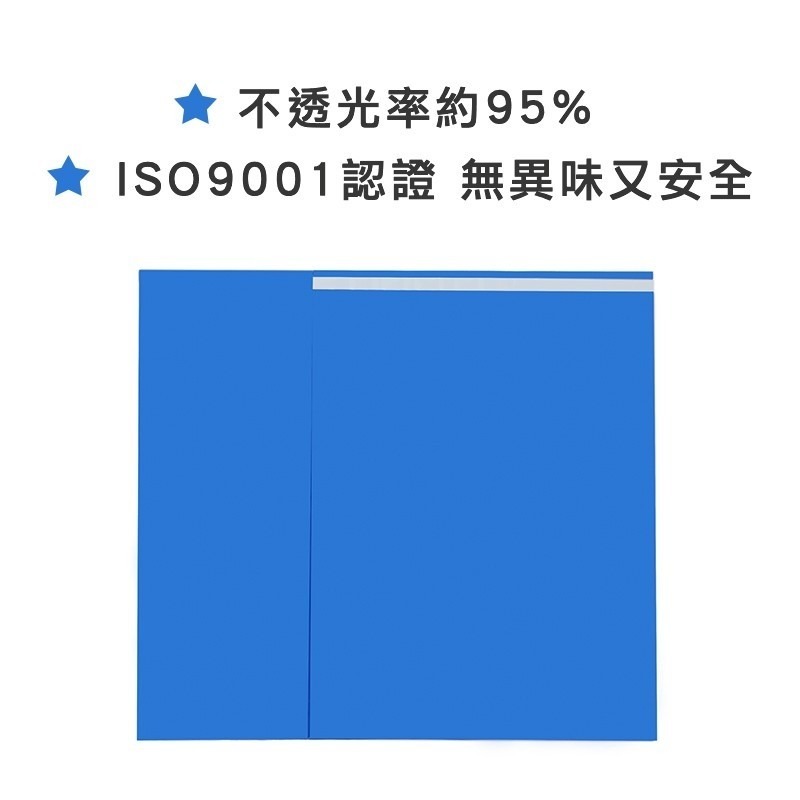 ★ 不透光率約95%
★ ISO9001認證 無異味又安全